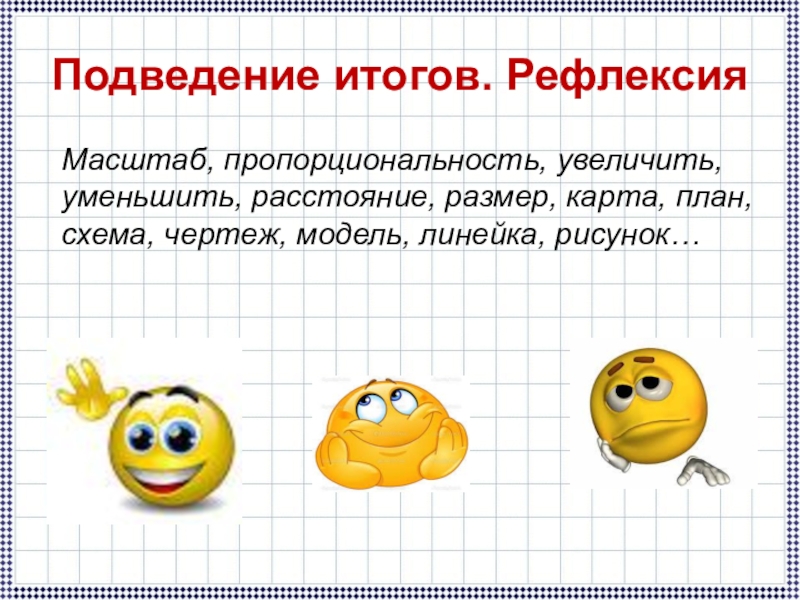 Подведение итогов. Рефлексия

Масштаб, пропорциональность, увеличить, уменьшить, расстояние, размер, карта, план, схема, чертеж, модель, линейка, рисунок…